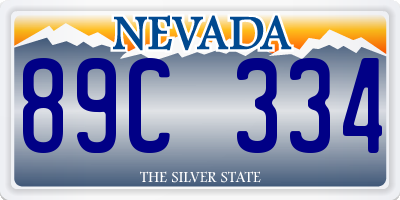 NEVADA

89C 334

THE SILVER STATE